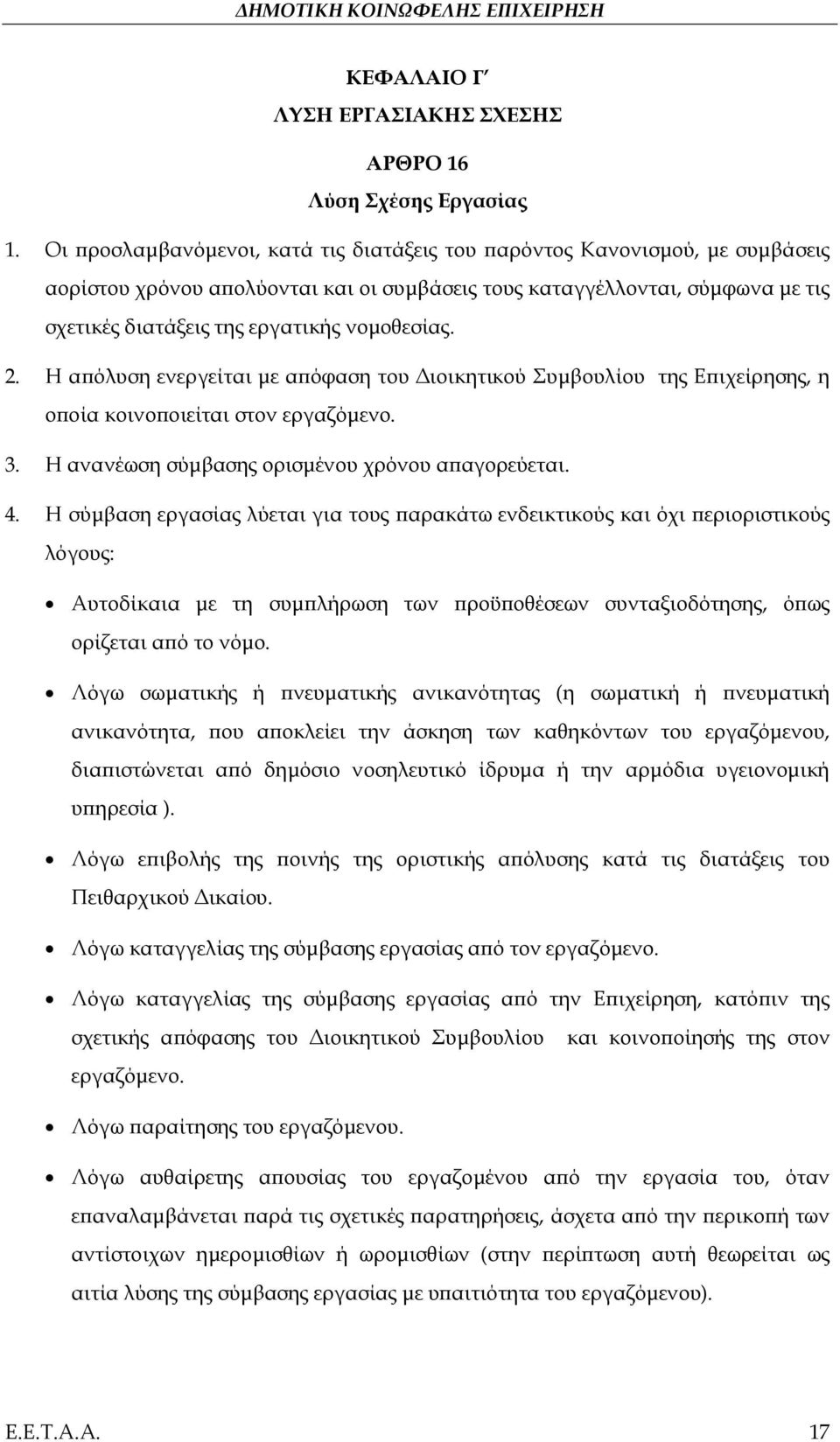 ΔΗΜΟΤΙΚΗ ΚΟΙΝΩΦΕΛΗΣ ΕΠΙΧΕΙΡΗΣΗ

ΚΕΦΑΛΑΙΟ Γ΄
ΛΥΣΗ ΕΡΓΑΣΙΑΚΗΣ ΣΧΕΣΗΣ

ΑΡΘΡΟ 16
Λύση Σχέσης Εργασίας

1. Οι προσλαμβανόμενοι, κατά τις διατάξεις του παρόντος Κανονισμού, με συμβάσεις αορίστου χρόνου απολύονται και οι συμβάσεις τους καταγγέλλονται, σύμφωνα με τις σχετικές διατάξεις της εργατικής νομοθεσίας.

2. Η απόλυση ενεργείται με απόφαση του Διοικητικού Συμβουλίου της Επιχείρησης, η οποία κοινοποιείται στον εργαζόμενο.

3. Η ανανέωση σύμβασης ορισμένου χρόνου απαγορεύεται.

4. Η σύμβαση εργασίας λύεται για τους παρακάτω ενδεικτικούς και όχι περιοριστικούς λόγους:

• Αυτοδίκαια με τη συμπλήρωση των προϋποθέσεων συνταξιοδότησης, όπως ορίζεται από το νόμο.

• Λόγω σωματικής ή πνευματικής ανικανότητας (η σωματική ή πνευματική ανικανότητα, που αποκλείει την άσκηση των καθηκόντων του εργαζόμενου, διαπιστώνεται από δημόσιο νοσηλευτικό ίδρυμα ή την αρμόδια υγειονομική υπηρεσία ).

• Λόγω επιβολής της ποινής της οριστικής απόλυσης κατά τις διατάξεις του Πειθαρχικού Δικαίου.

• Λόγω καταγγελίας της σύμβασης εργασίας από τον εργαζόμενο.

• Λόγω καταγγελίας της σύμβασης εργασίας από την Επιχείρηση, κατόπιν της σχετικής απόφασης του Διοικητικού Συμβουλίου και κοινοποίησής της στον εργαζόμενο.

• Λόγω παραίτησης του εργαζόμενου.

• Λόγω αυθαίρετης απουσίας του εργαζομένου από την εργασία του, όταν επαναλαμβάνεται παρά τις σχετικές παρατηρήσεις, άσχετα από την περικοπή των αντίστοιχων ημερομισθίων ή ωρομισθίων (στην περίπτωση αυτή θεωρείται ως αιτία λύσης της σύμβασης εργασίας με υπαιτιότητα του εργαζόμενου).

Ε.Ε.Τ.Α.Α. 17